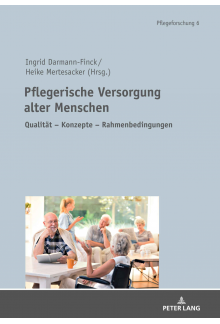 Pflegeforschung 6

Ingrid Darmann-Finck/
Heike Mertesacker (Hrsg.)

Pflegerische Versorgung alter Menschen

Qualität – Konzepte – Rahmenbedingungen

PETER LANG